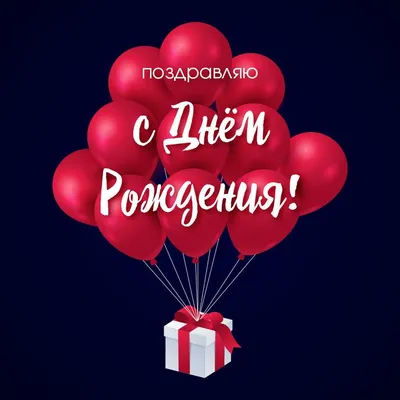 ПОЗДРАВЛЯЮ
с Днём
Рождения!